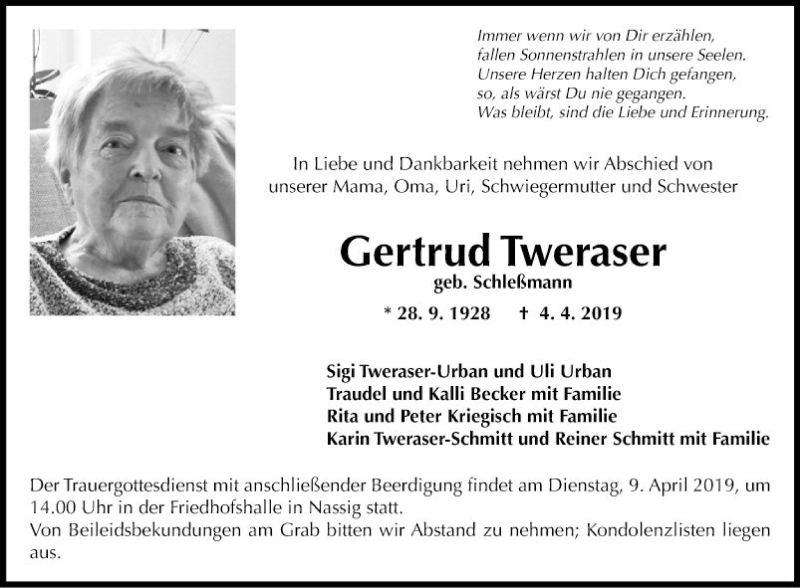 Immer wenn wir von Dir erzählen,
fallen Sonnenstrahlen in unsere Seelen.
Unsere Herzen halten Dich gefangen,
so, als wärst Du nie gegangen.
Was bleibt, sind die Liebe und Erinnerung.

In Liebe und Dankbarkeit nehmen wir Abschied von
unserer Mama, Oma, Uri, Schwiegermutter und Schwester

Gertrud Tweraser
geb. Schleßmann

* 28. 9. 1928 † 4. 4. 2019

Sigi Tweraser-Urban und Uli Urban
Traudel und Kalli Becker mit Familie
Rita und Peter Kriegisch mit Familie
Karin Tweraser-Schmitt und Reiner Schmitt mit Familie

Der Trauergottesdienst mit anschließender Beerdigung findet am Dienstag, 9. April 2019, um 14.00 Uhr in der Friedhofshalle in Nassig statt.
Von Beileidsbekundungen am Grab bitten wir Abstand zu nehmen; Kondolenzlisten liegen aus.